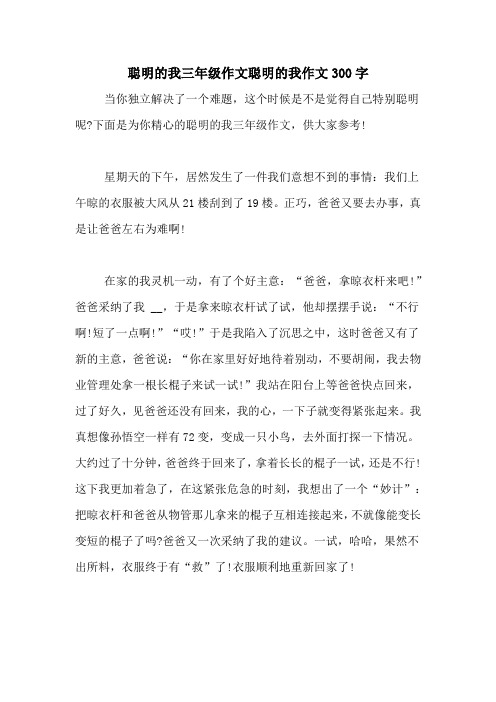 聪明的我三年级作文聪明的我作文300字

当你独立解决了一个难题，这个时候是不是觉得自己特别聪明呢?下面是为你精心的聪明的我三年级作文，供大家参考!

星期天的下午，居然发生了一件我们意想不到的事情：我们上午晾的衣服被大风从21楼刮到了19楼。正巧，爸爸又要去办事，真是让爸爸左右为难啊!

在家的我灵机一动，有了个好主意：“爸爸，拿晾衣杆来吧!”爸爸采纳了我 __，于是拿来晾衣杆试了试，他却摆摆手说：“不行啊!短了一点啊!”“哎!”于是我陷入了沉思之中，这时爸爸又有了新的主意，爸爸说：“你在家里好好地待着别动，不要胡闹，我去物业管理处拿一根长棍子来试一试!”我站在阳台上等爸爸快点回来，过了好久，见爸爸还没有回来，我的心，一下子就变得紧张起来。我真想像孙悟空一样有72变，变成一只小鸟，去外面打探一下情况。大约过了十分钟，爸爸终于回来了，拿着长长的棍子一试，还是不行!这下我更加着急了，在这紧张危急的时刻，我想出了一个“妙计”：把晾衣杆和爸爸从物管那儿拿来的棍子互相连接起来，不就像能变长变短的棍子了吗?爸爸又一次采纳了我的建议。一试，哈哈，果然不出所料，衣服终于有“救”了!衣服顺利地重新回家了!